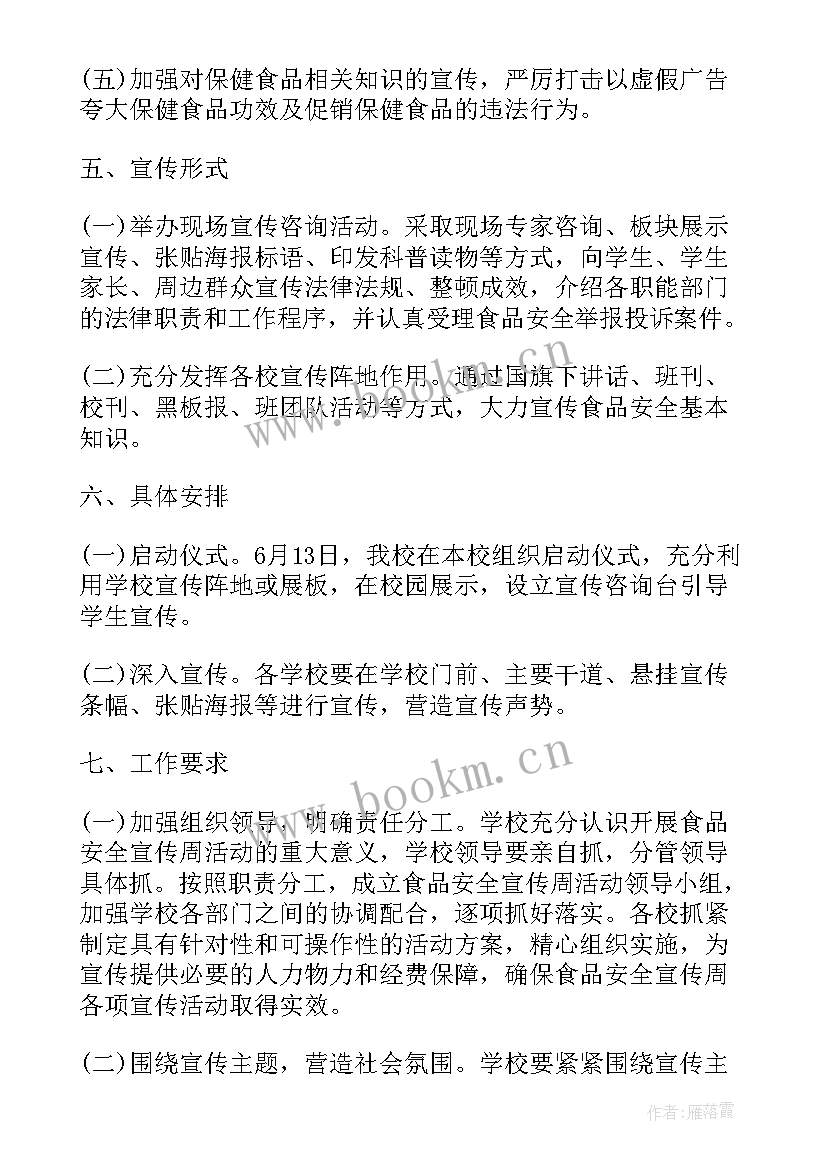 (五)加强对保健食品相关知识的宣传，严厉打击以虚假广告夸大保健食品功效及促销保健食品的违法行为。

五、宣传形式

(一)举办现场宣传咨询活动。采取现场专家咨询、板块展示宣传、张贴海报标语、印发科普读物等方式，向学生、学生家长、周边群众宣传法律法规、整顿成效，介绍各职能部门的法律职责和工作程序，并认真受理食品安全举报投诉案件。

(二)充分发挥各校宣传阵地作用。通过国旗下讲话、班刊、校刊、黑板报、班团队活动等方式，大力宣传食品安全基本知识。

六、具体安排

(一)启动仪式。6月13日，我校在本校组织启动仪式，充分利用学校宣传阵地或展板，在校园展示，设立宣传咨询台引导学生宣传。

(二)深入宣传。各学校要在学校门前、主要干道、悬挂宣传条幅、张贴海报等进行宣传，营造宣传声势。

七、工作要求

(一)加强组织领导，明确责任分工。学校充分认识开展食品安全宣传周活动的重大意义，学校领导要亲自抓，分管领导具体抓。按照职责分工，成立食品安全宣传周活动领导小组，加强学校各部门之间的协调配合，逐项抓好落实。各校抓紧制定具有针对性和可操作性的活动方案，精心组织实施，为宣传提供必要的人力物力和经费保障，确保食品安全宣传周各项宣传活动取得实效。

(二)围绕宣传主题，营造社会氛围。学校要紧紧围绕宣传主

www.bookm.cn

www.bookm.cn

作者：雁落霞